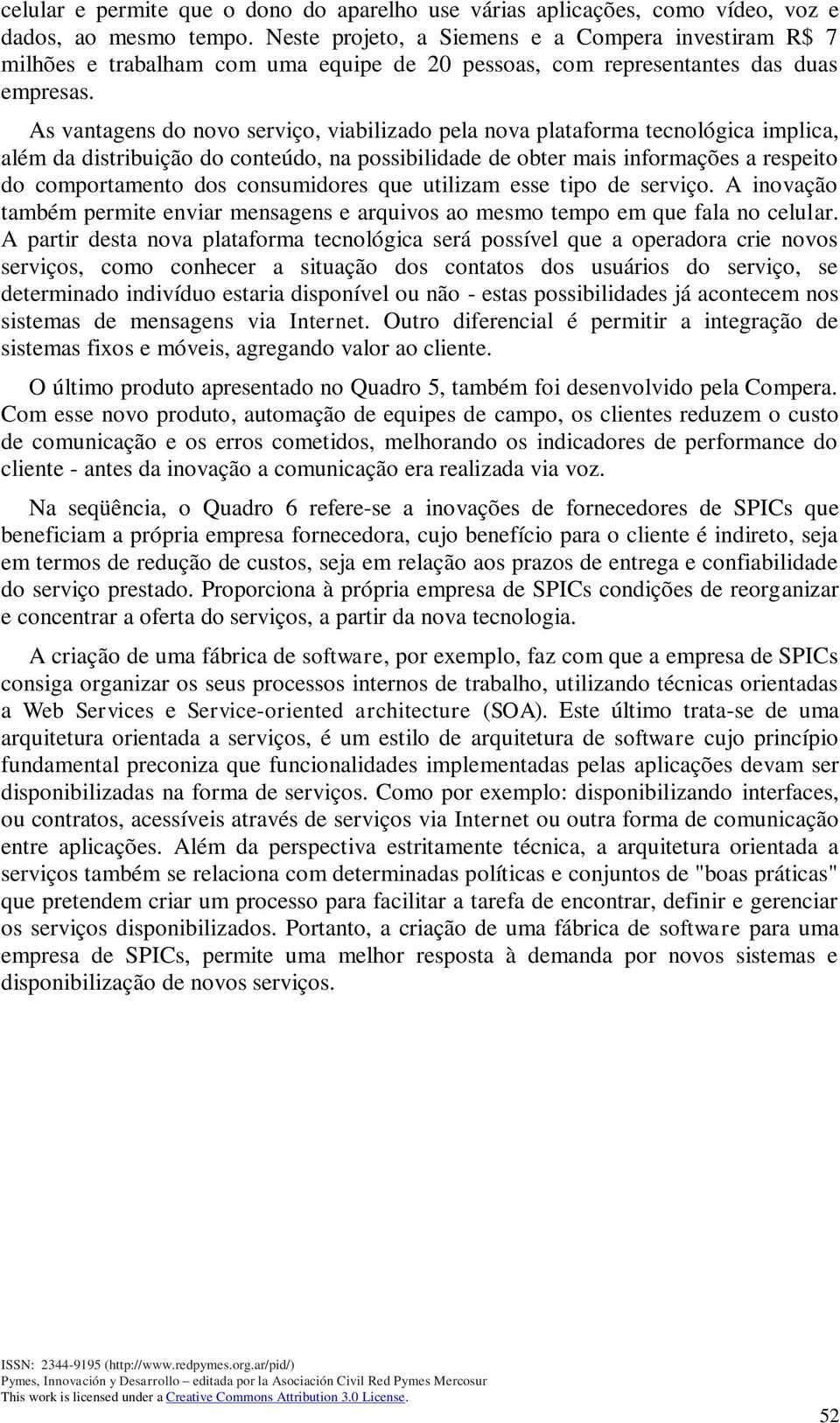 celular e permite que o dono do aparelho use várias aplicações, como vídeo, voz e dados, ao mesmo tempo. Neste projeto, a Siemens e a Compera investiram R$ 7 milhões e trabalham com uma equipe de 20 pessoas, com representantes das duas empresas.

As vantagens do novo serviço, viabilizado pela nova plataforma tecnológica implica, além da distribuição do conteúdo, na possibilidade de obter mais informações a respeito do comportamento dos consumidores que utilizam esse tipo de serviço. A inovação também permite enviar mensagens e arquivos ao mesmo tempo em que fala no celular. A partir desta nova plataforma tecnológica será possível que a operadora crie novos serviços, como conhecer a situação dos contatos dos usuários do serviço, se determinado indivíduo estaria disponível ou não - estas possibilidades já acontecem nos sistemas de mensagens via Internet. Outro diferencial é permitir a integração de sistemas fixos e móveis, agregando valor ao cliente.

O último produto apresentado no Quadro 5, também foi desenvolvido pela Compera. Com esse novo produto, automação de equipes de campo, os clientes reduzem o custo de comunicação e os erros cometidos, melhorando os indicadores de performance do cliente - antes da inovação a comunicação era realizada via voz.

Na seqüência, o Quadro 6 refere-se a inovações de fornecedores de SPICs que beneficiam a própria empresa fornecedora, cujo benefício para o cliente é indireto, seja em termos de redução de custos, seja em relação aos prazos de entrega e confiabilidade do serviço prestado. Proporciona à própria empresa de SPICs condições de reorganizar e concentrar a oferta do serviços, a partir da nova tecnologia.

A criação de uma fábrica de software, por exemplo, faz com que a empresa de SPICs consiga organizar os seus processos internos de trabalho, utilizando técnicas orientadas a Web Services e Service-oriented architecture (SOA). Este último trata-se de uma arquitetura orientada a serviços, é um estilo de arquitetura de software cujo princípio fundamental preconiza que funcionalidades implementadas pelas aplicações devam ser disponibilizadas na forma de serviços. Como por exemplo: disponibilizando interfaces, ou contratos, acessíveis através de serviços via Internet ou outra forma de comunicação entre aplicações. Além da perspectiva estritamente técnica, a arquitetura orientada a serviços também se relaciona com determinadas políticas e conjuntos de "boas práticas" que pretendem criar um processo para facilitar a tarefa de encontrar, definir e gerenciar os serviços disponibilizados. Portanto, a criação de uma fábrica de software para uma empresa de SPICs, permite uma melhor resposta à demanda por novos sistemas e disponibilização de novos serviços.

ISSN: 2344-9195 (http://www.redpymes.org.ar/pid/)
Pymes, Innovación y Desarrollo – editada por la Asociación Civil Red Pymes Mercosur
This work is licensed under a Creative Commons Attribution 3.0 License.

52